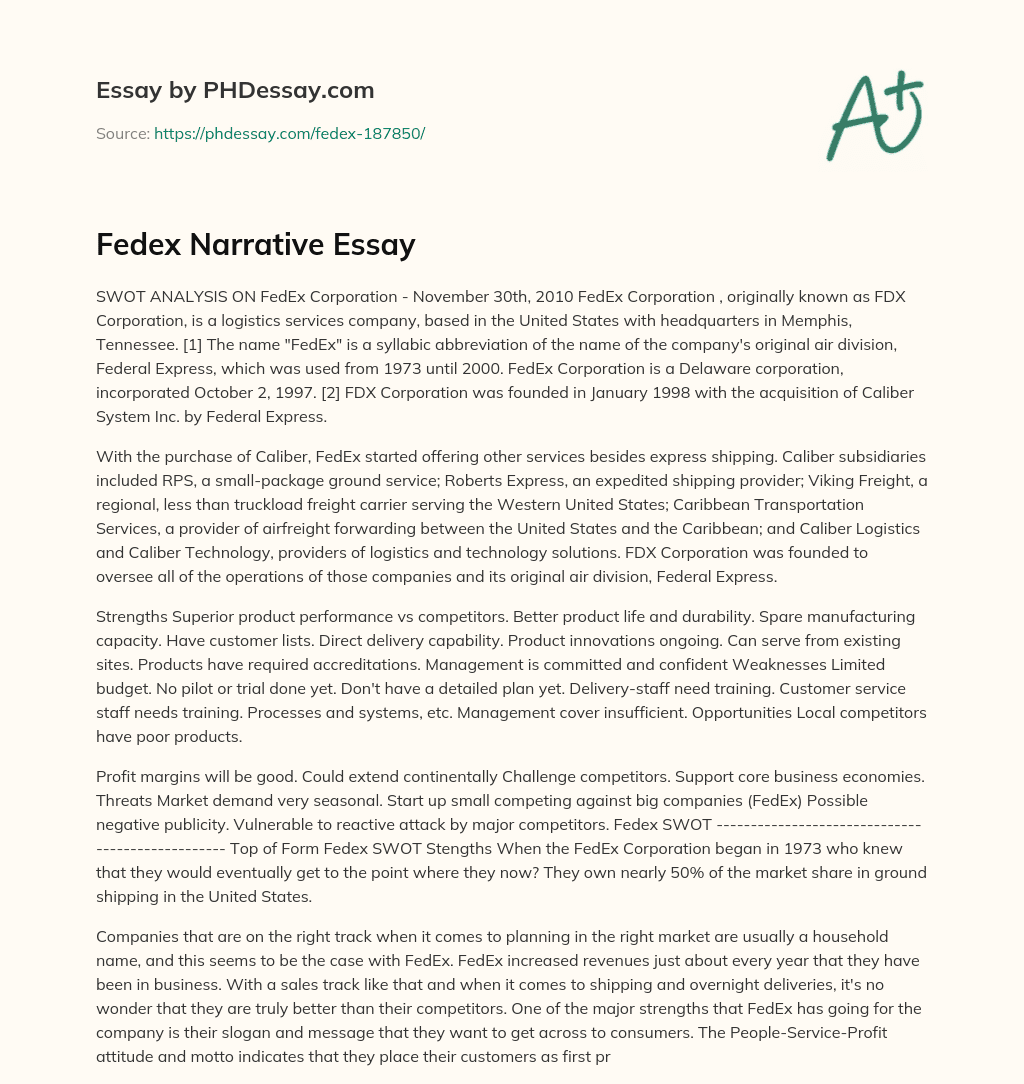 Essay by PHDessay.com

Source: https://phdessay.com/fedex-187850/

A+

Fedex Narrative Essay

SWOT ANALYSIS ON FedEx Corporation - November 30th, 2010 FedEx Corporation , originally known as FDX Corporation, is a logistics services company, based in the United States with headquarters in Memphis, Tennessee. [1] The name "FedEx" is a syllabic abbreviation of the name of the company's original air division, Federal Express, which was used from 1973 until 2000. FedEx Corporation is a Delaware corporation, incorporated October 2, 1997. [2] FDX Corporation was founded in January 1998 with the acquisition of Caliber System Inc. by Federal Express.

With the purchase of Caliber, FedEx started offering other services besides express shipping. Caliber subsidiaries included RPS, a small-package ground service; Roberts Express, an expedited shipping provider; Viking Freight, a regional, less than truckload freight carrier serving the Western United States; Caribbean Transportation Services, a provider of airfreight forwarding between the United States and the Caribbean; and Caliber Logistics and Caliber Technology, providers of logistics and technology solutions. FDX Corporation was founded to oversee all of the operations of those companies and its original air division, Federal Express.

Strengths Superior product performance vs competitors. Better product life and durability. Spare manufacturing capacity. Have customer lists. Direct delivery capability. Product innovations ongoing. Can serve from existing sites. Products have required accreditations. Management is committed and confident Weaknesses Limited budget. No pilot or trial done yet. Don't have a detailed plan yet. Delivery-staff need training. Customer service staff needs training. Processes and systems, etc. Management cover insufficient. Opportunities Local competitors have poor products.

Profit margins will be good. Could extend continentally Challenge competitors. Support core business economies. Threats Market demand very seasonal. Start up small competing against big companies (FedEx) Possible negative publicity. Vulnerable to reactive attack by major competitors. Fedex SWOT ------------------------------------------------- Top of Form Fedex SWOT Stengths When the FedEx Corporation began in 1973 who knew that they would eventually get to the point where they now? They own nearly 50% of the market share in ground shipping in the United States.

Companies that are on the right track when it comes to planning in the right market are usually a household name, and this seems to be the case with FedEx. FedEx increased revenues just about every year that they have been in business. With a sales track like that and when it comes to shipping and overnight deliveries, it's no wonder that they are truly better than their competitors. One of the major strengths that FedEx has going for the company is their slogan and message that they want to get across to consumers. The People-Service-Profit attitude and motto indicates that they place their customers as first pr